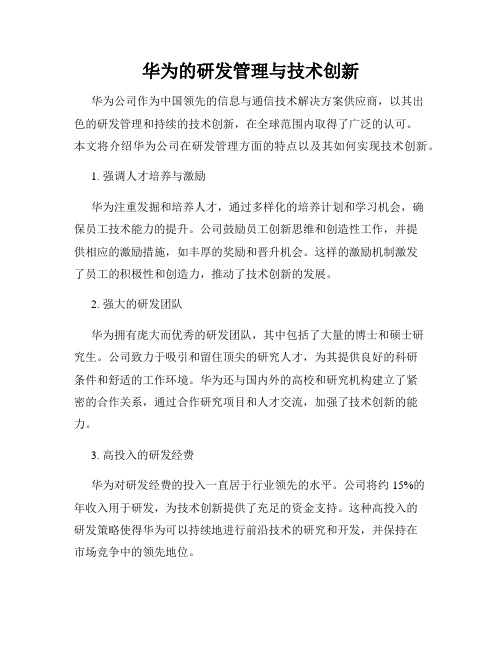 华为的研发管理与技术创新

华为公司作为中国领先的信息与通信技术解决方案供应商，以其出色的研发管理和持续的技术创新，在全球范围内取得了广泛的认可。本文将介绍华为公司在研发管理方面的特点以及其如何实现技术创新。

1. 强调人才培养与激励

华为注重发掘和培养人才，通过多样化的培养计划和学习机会，确保员工技术能力的提升。公司鼓励员工创新思维和创造性工作，并提供相应的激励措施，如丰厚的奖励和晋升机会。这样的激励机制激发了员工的积极性和创造力，推动了技术创新的发展。

2. 强大的研发团队

华为拥有庞大而优秀的研发团队，其中包括了大量的博士和硕士研究生。公司致力于吸引和留住顶尖的研究人才，为其提供良好的科研条件和舒适的工作环境。华为还与国内外的高校和研究机构建立了紧密的合作关系，通过合作研究项目和人才交流，加强了技术创新的能力。

3. 高投入的研发经费

华为对研发经费的投入一直居于行业领先的水平。公司将约 15%的年收入用于研发，为技术创新提供了充足的资金支持。这种高投入的研发策略使得华为可以持续地进行前沿技术的研究和开发，并保持在市场竞争中的领先地位。